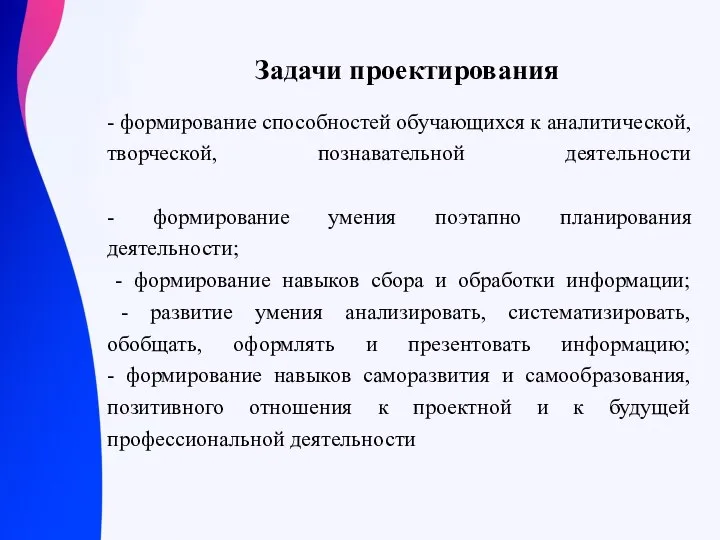 Задачи проектирования

- формирование способностей обучающихся к аналитической, творческой, познавательной деятельности

- формирование умения поэтапно планирования деятельности;
- формирование навыков сбора и обработки информации;
- развитие умения анализировать, систематизировать, обобщать, оформлять и презентовать информацию;
- формирование навыков саморазвития и самообразования, позитивного отношения к проектной и к будущей профессиональной деятельности